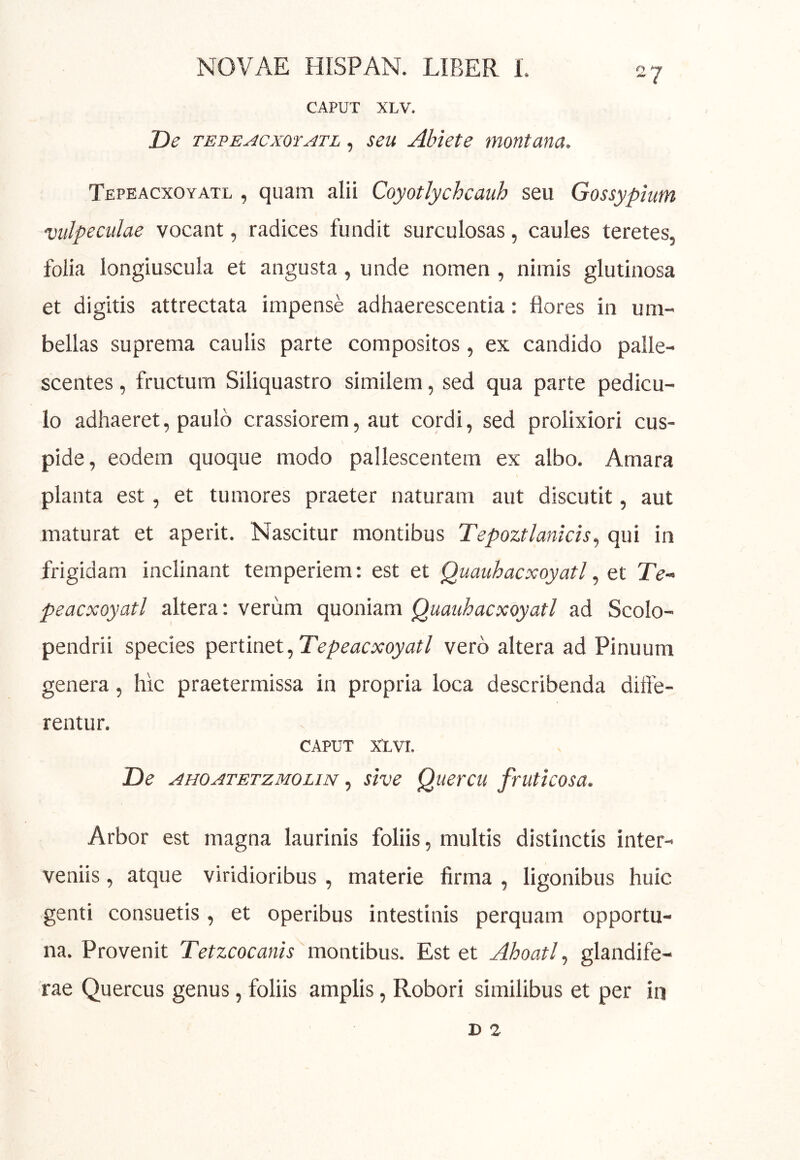 NOVAE HISPAN. LIBER I. 27

CAPUT XLV.

De TEPEACXOYATL, seu Abiete montana.

Tepeacxoyatl, quam alii Coyotlychcauh seu Gossypium vulpeculae vocant, radices fundit surculosas, caules teretes, folia longiuscula et angusta, unde nomen, nimis glutinosa et digitis attrectata impensè adhaerescentia: flores in umbellas suprema caulis parte compositos, ex candido pallescentes, fructum Siliquastro similem, sed qua parte pediculo adhaeret, paulò crassiorem, aut cordi, sed prolixiori cuspide, eodem quoque modo pallescentem ex albo. Amara planta est, et tumores praeter naturam aut discutit, aut maturat et aperit. Nascitur montibus Tepoztlanicis, qui in frigidam inclinant temperiem: est et Quauhacxoyatl, et Tepeacxoyatl altera: verùm quoniam Quauhacxoyatl ad Scolopendrii species pertinet, Tepeacxoyatl verò altera ad Pinuum genera, hìc praetermissa in propria loca describenda differentur.

CAPUT XLVI.

De AHOATETZMOLIN, sive Quercu fruticosa.

Arbor est magna laurinis foliis, multis distinctis interveniis, atque viridioribus, materie firma, ligonibus huic genti consuetis, et operibus intestinis perquam opportuna. Provenit Tetzcocanis montibus. Est et Ahoatl, glandiferae Quercus genus, foliis amplis, Robori similibus et per in

D 2